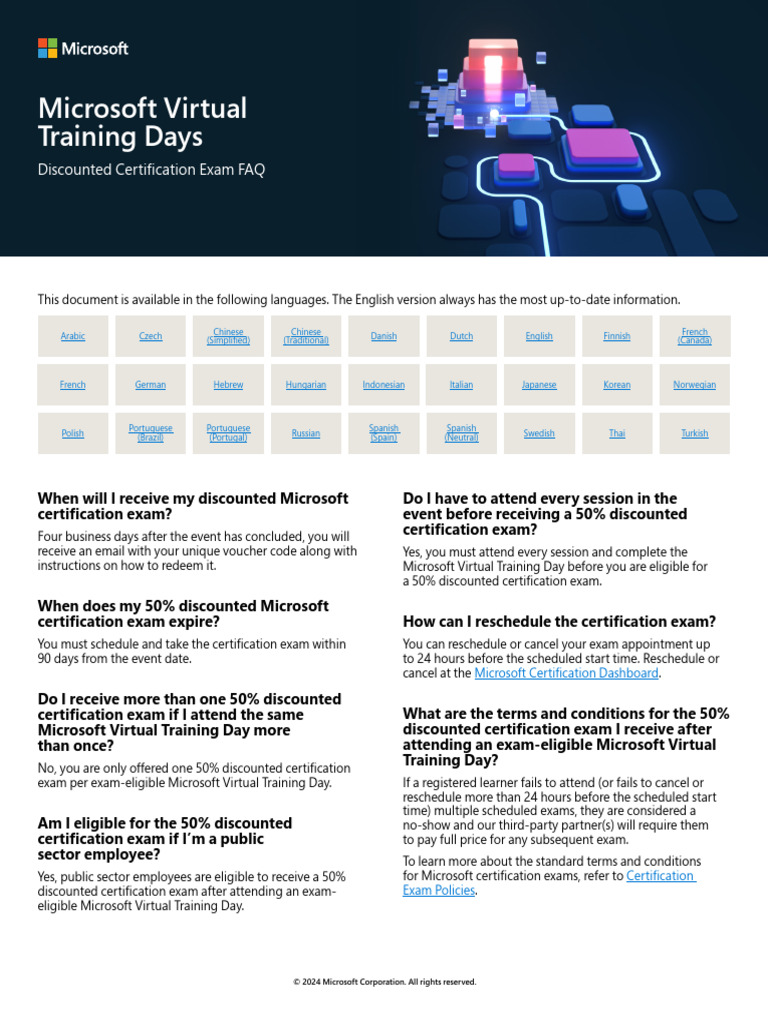 Microsoft

Microsoft Virtual Training Days

Discounted Certification Exam FAQ

This document is available in the following languages. The English version always has the most up-to-date information.

| Arabic | Czech | Chinese (Simplified) | Chinese (Traditional) | Danish | Dutch | English | Finnish | French (Canada) |
|---|---|---|---|---|---|---|---|---|
| French | German | Hebrew | Hungarian | Indonesian | Italian | Japanese | Korean | Norwegian |
| Polish | Portuguese (Brazil) | Portuguese (Portugal) | Russian | Spanish (Spain) | Spanish (Neutral) | Swedish | Thai | Turkish |

When will I receive my discounted Microsoft certification exam?

Four business days after the event has concluded, you will receive an email with your unique voucher code along with instructions on how to redeem it.

When does my 50% discounted Microsoft certification exam expire?

You must schedule and take the certification exam within 90 days from the event date.

Do I receive more than one 50% discounted certification exam if I attend the same Microsoft Virtual Training Day more than once?

No, you are only offered one 50% discounted certification exam per exam-eligible Microsoft Virtual Training Day.

Am I eligible for the 50% discounted certification exam if I'm a public sector employee?

Yes, public sector employees are eligible to receive a 50% discounted certification exam after attending an exam-eligible Microsoft Virtual Training Day.

Do I have to attend every session in the event before receiving a 50% discounted certification exam?

Yes, you must attend every session and complete the Microsoft Virtual Training Day before you are eligible for a 50% discounted certification exam.

How can I reschedule the certification exam?

You can reschedule or cancel your exam appointment up to 24 hours before the scheduled start time. Reschedule or cancel at the Microsoft Certification Dashboard.

What are the terms and conditions for the 50% discounted certification exam I receive after attending an exam-eligible Microsoft Virtual Training Day?

If a registered learner fails to attend (or fails to cancel or reschedule more than 24 hours before the scheduled start time) multiple scheduled exams, they are considered a no-show and our third-party partner(s) will require them to pay full price for any subsequent exam.

To learn more about the standard terms and conditions for Microsoft certification exams, refer to Certification Exam Policies.

© 2024 Microsoft Corporation. All rights reserved.